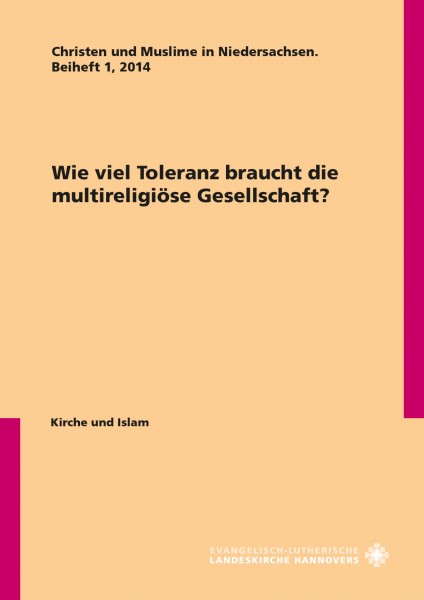 Christen und Muslime in Niedersachsen.
Beiheft 1, 2014

Wie viel Toleranz braucht die multireligiöse Gesellschaft?

Kirche und Islam

EVANGELISCH-LUTHERISCHE
LANDESKIRCHE HANNOVERS